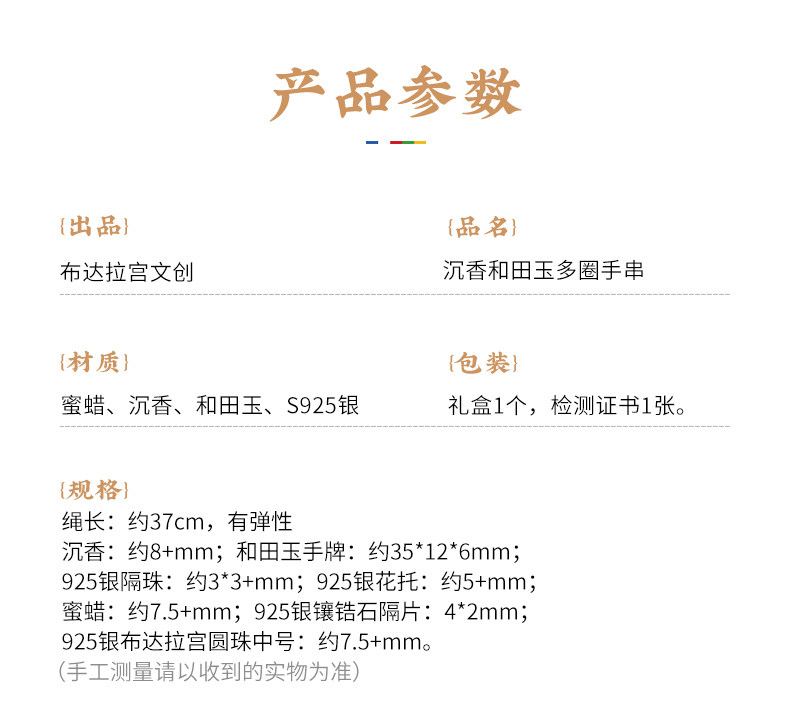 产品参数

{出品}
布达拉宫文创

{品名}
沉香和田玉多圈手串

{材质}
蜜蜡、沉香、和田玉、S925银

{包装}
礼盒1个，检测证书1张。

{规格}
绳长：约37cm，有弹性
沉香：约8+mm；和田玉手牌：约35*12*6mm；
925银隔珠：约3*3+mm；925银花托：约5+mm；
蜜蜡：约7.5+mm；925银镶锆石隔片：4*2mm；
925银布达拉宫圆珠中号：约7.5+mm。
（手工测量请以收到的实物为准）